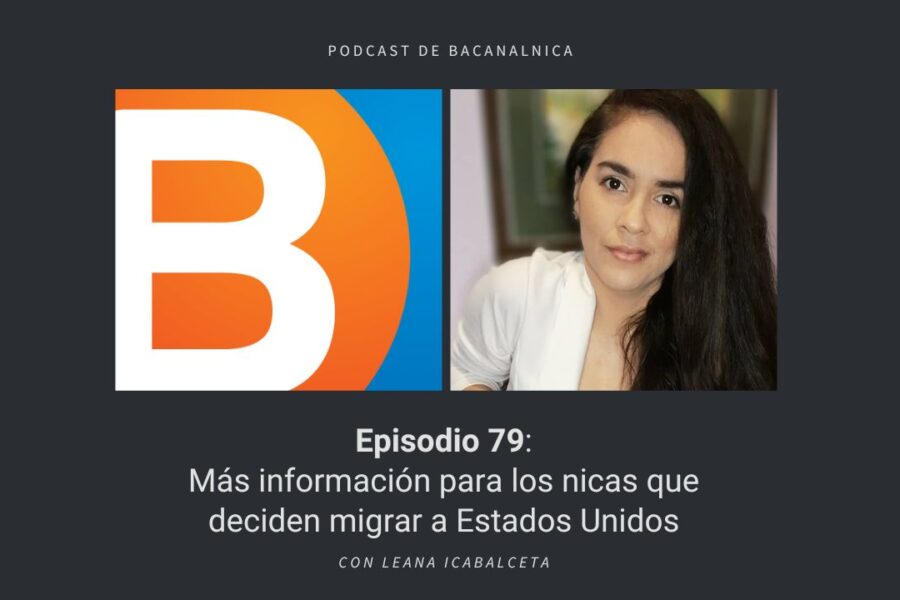 PODCAST DE BACANALNICA

B

Episodio 79:
Más información para los nicas que deciden migrar a Estados Unidos

CON LEANA ICABALCETA